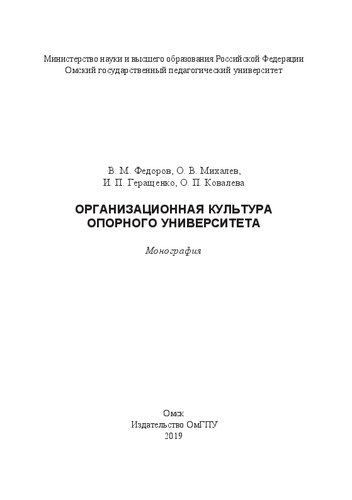 Министерство науки и высшего образования Российской Федерации
Омский государственный педагогический университет

В. М. Федоров, О. В. Михалев,
И. П. Геращенко, О. П. Ковалева

ОРГАНИЗАЦИОННАЯ КУЛЬТУРА
ОПОРНОГО УНИВЕРСИТЕТА

Монография

Омск
Издательство ОмГПУ
2019